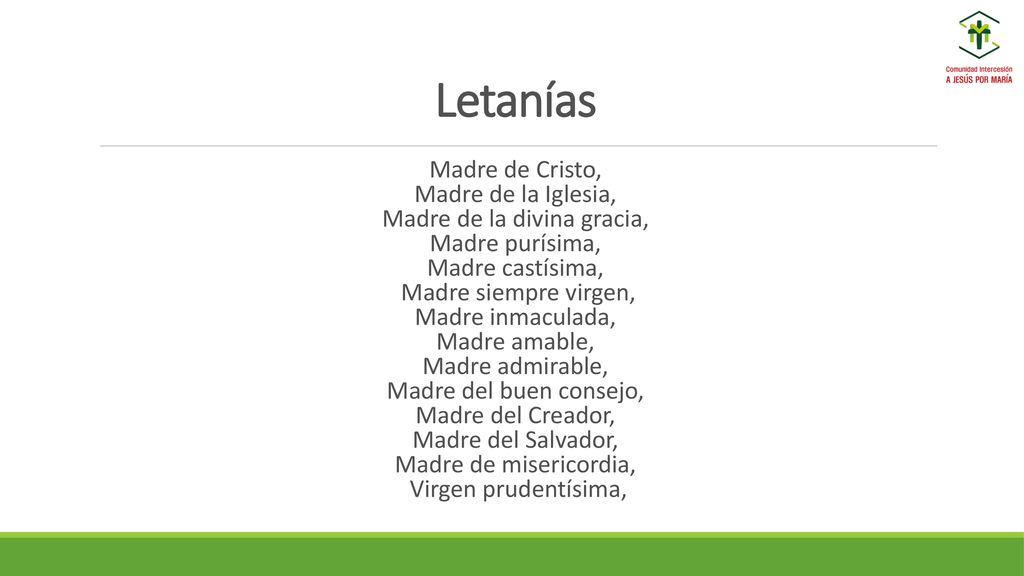 Comunidad Intercesión
A JESÚS POR MARÍA

Letanías

Madre de Cristo,
Madre de la Iglesia,
Madre de la divina gracia,
Madre purísima,
Madre castísima,
Madre siempre virgen,
Madre inmaculada,
Madre amable,
Madre admirable,
Madre del buen consejo,
Madre del Creador,
Madre del Salvador,
Madre de misericordia,
Virgen prudentísima,